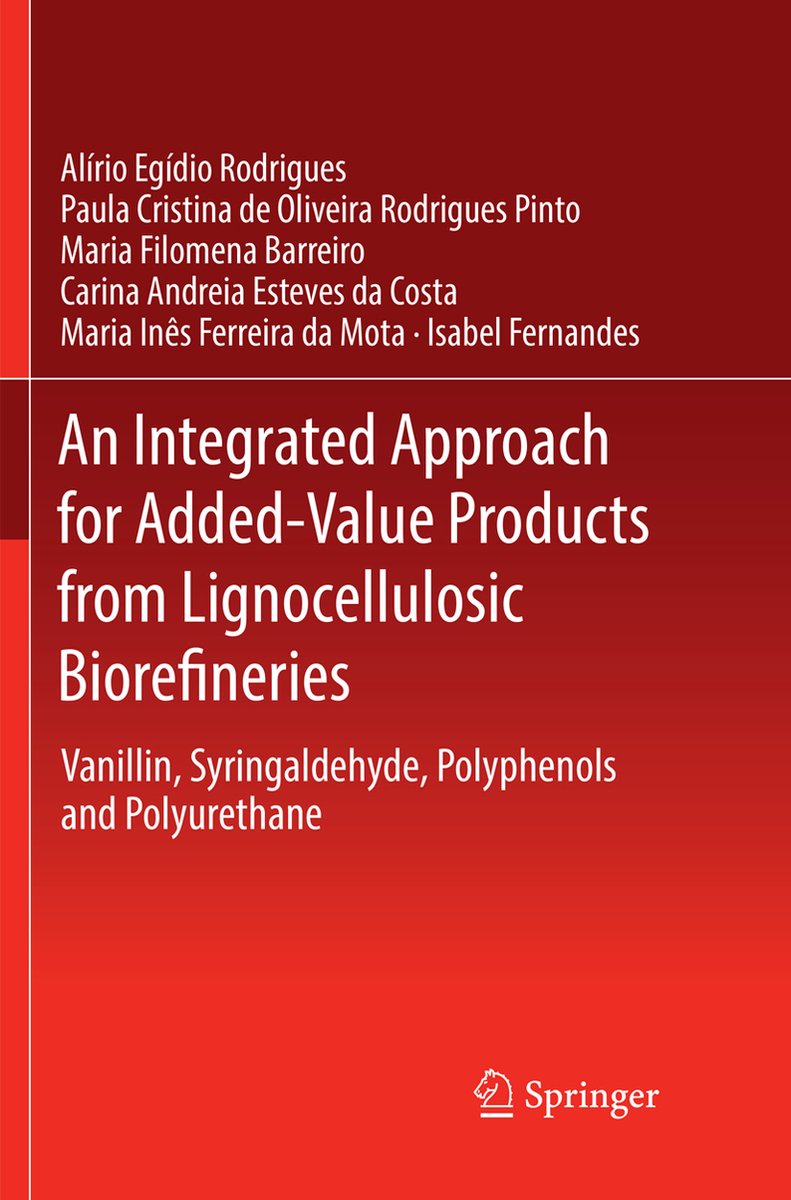 Alírio Egídio Rodrigues
Paula Cristina de Oliveira Rodrigues Pinto
Maria Filomena Barreiro
Carina Andreia Esteves da Costa
Maria Inês Ferreira da Mota · Isabel Fernandes

An Integrated Approach for Added-Value Products from Lignocellulosic Biorefineries

Vanillin, Syringaldehyde, Polyphenols and Polyurethane

Springer